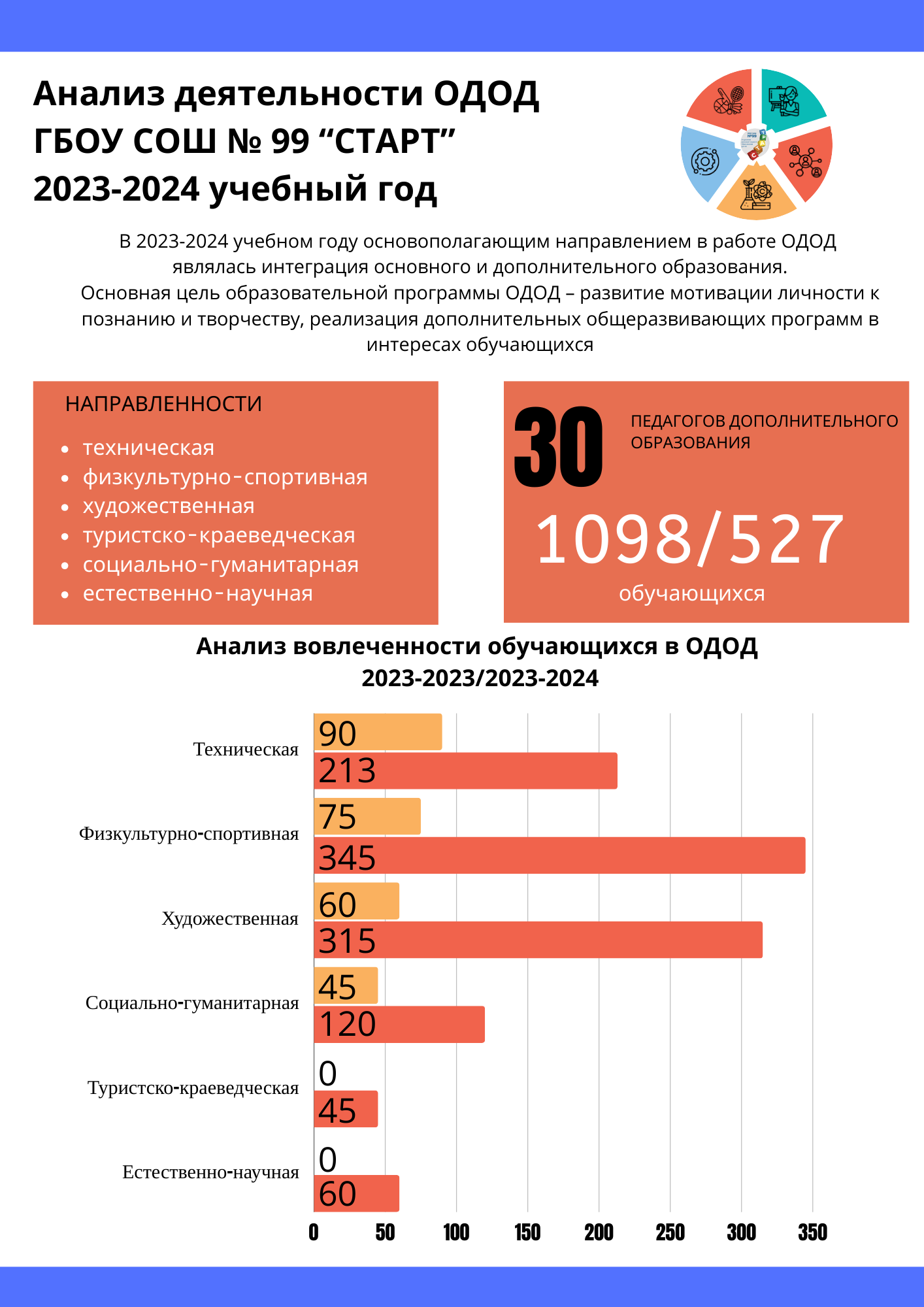 Анализ деятельности ОДОД ГБОУ СОШ № 99 “СТАРТ” 2023-2024 учебный год

В 2023-2024 учебном году основополагающим направлением в работе ОДОД являлась интеграция основного и дополнительного образования.
Основная цель образовательной программы ОДОД – развитие мотивации личности к познанию и творчеству, реализация дополнительных общеразвивающих программ в интересах обучающихся

НАПРАВЛЕННОСТИ
- техническая
- физкультурно-спортивная
- художественная
- туристско-краеведческая
- социально-гуманитарная
- естественно-научная

30 ПЕДАГОГОВ ДОПОЛНИТЕЛЬНОГО ОБРАЗОВАНИЯ

1098/527
обучающихся

Анализ вовлеченности обучающихся в ОДОД 2023-2023/2023-2024

Техническая 90 213
Физкультурно-спортивная 75 345
Художественная 60 315
Социально-гуманитарная 45 120
Туристско-краеведческая 0 45
Естественно-научная 0 60

0 50 100 150 200 250 300 350